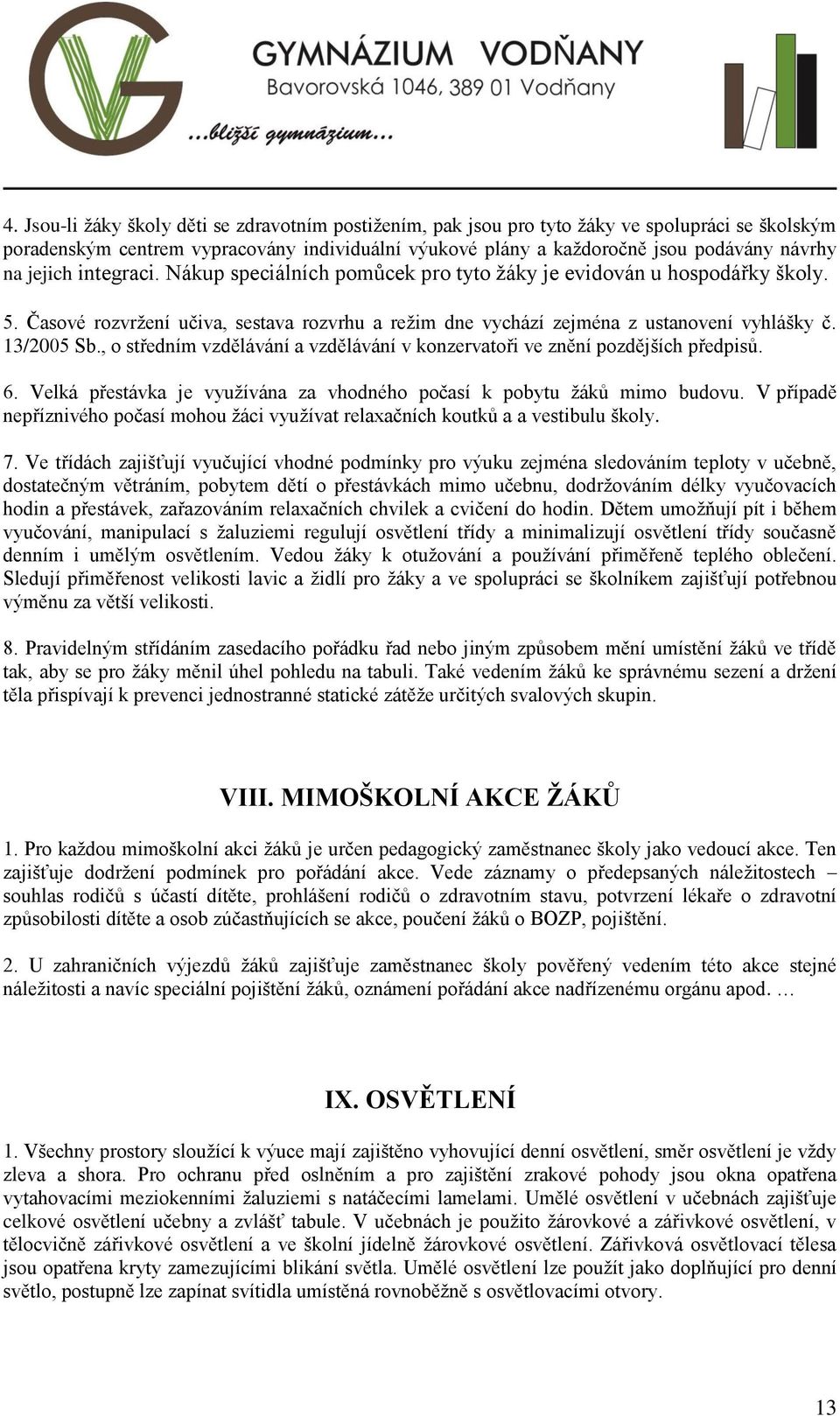 GYMNÁZIUM VODŇANY
Bavorovská 1046, 389 01 Vodňany
...bližší gymnázium...

4. Jsou-li žáky školy děti se zdravotním postižením, pak jsou pro tyto žáky ve spolupráci se školským poradenským centrem vypracovány individuální výukové plány a každoročně jsou podávány návrhy na jejich integraci. Nákup speciálních pomůcek pro tyto žáky je evidován u hospodářky školy.

5. Časové rozvržení učiva, sestava rozvrhu a režim dne vychází zejména z ustanovení vyhlášky č. 13/2005 Sb., o středním vzdělávání a vzdělávání v konzervatoři ve znění pozdějších předpisů.

6. Velká přestávka je využívána za vhodného počasí k pobytu žáků mimo budovu. V případě nepříznivého počasí mohou žáci využívat relaxačních koutků a a vestibulu školy.

7. Ve třídách zajišťují vyučující vhodné podmínky pro výuku zejména sledováním teploty v učebně, dostatečným větráním, pobytem dětí o přestávkách mimo učebnu, dodržováním délky vyučovacích hodin a přestávek, zařazováním relaxačních chvilek a cvičení do hodin. Dětem umožňují pít i během vyučování, manipulací s žaluziemi regulují osvětlení třídy a minimalizují osvětlení třídy současně denním i umělým osvětlením. Vedou žáky k otužování a používání přiměřeně teplého oblečení. Sledují přiměřenost velikosti lavic a židlí pro žáky a ve spolupráci se školníkem zajišťují potřebnou výměnu za větší velikosti.

8. Pravidelným střídáním zasedacího pořádku řad nebo jiným způsobem mění umístění žáků ve třídě tak, aby se pro žáky měnil úhel pohledu na tabuli. Také vedením žáků ke správnému sezení a držení těla přispívají k prevenci jednostranné statické zátěže určitých svalových skupin.

VIII. MIMOŠKOLNÍ AKCE ŽÁKŮ

1. Pro každou mimoškolní akci žáků je určen pedagogický zaměstnanec školy jako vedoucí akce. Ten zajišťuje dodržení podmínek pro pořádání akce. Vede záznamy o předepsaných náležitostech – souhlas rodičů s účastí dítěte, prohlášení rodičů o zdravotním stavu, potvrzení lékaře o zdravotní způsobilosti dítěte a osob zúčastňujících se akce, poučení žáků o BOZP, pojištění.

2. U zahraničních výjezdů žáků zajišťuje zaměstnanec školy pověřený vedením této akce stejné náležitosti a navíc speciální pojištění žáků, oznámení pořádání akce nadřízenému orgánu apod. …

IX. OSVĚTLENÍ

1. Všechny prostory sloužící k výuce mají zajištěno vyhovující denní osvětlení, směr osvětlení je vždy zleva a shora. Pro ochranu před oslněním a pro zajištění zrakové pohody jsou okna opatřena vytahovacími meziokenními žaluziemi s natáčecími lamelami. Umělé osvětlení v učebnách zajišťuje celkové osvětlení učebny a zvlášť tabule. V učebnách je použito žárovkové a zářivkové osvětlení, v tělocvičně zářivkové osvětlení a ve školní jídelně žárovkové osvětlení. Zářivková osvětlovací tělesa jsou opatřena kryty zamezujícími blikání světla. Umělé osvětlení lze použít jako doplňující pro denní světlo, postupně lze zapínat svítidla umístěná rovnoběžně s osvětlovacími otvory.

13